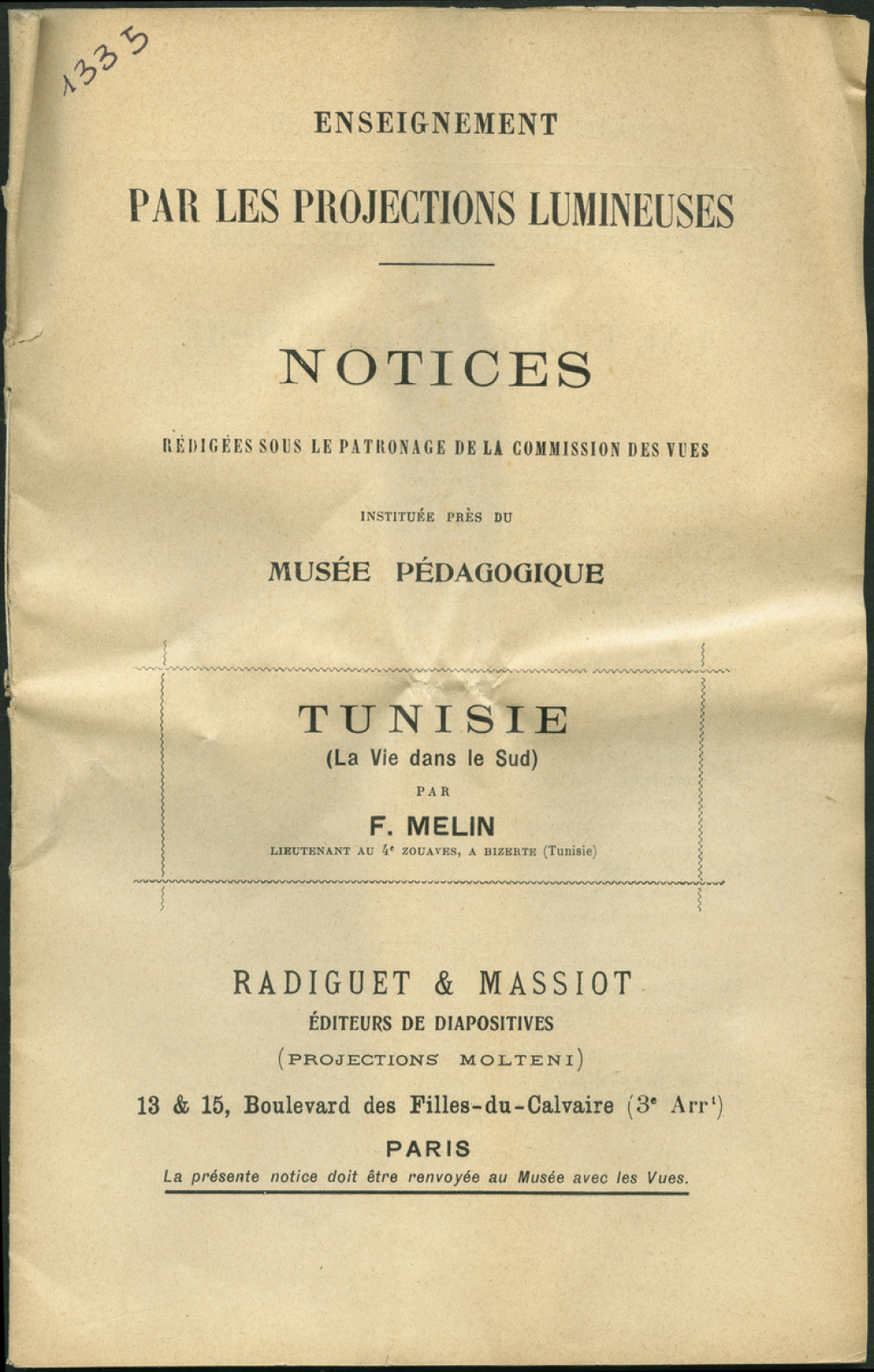 1335

ENSEIGNEMENT

PAR LES PROJECTIONS LUMINEUSES

NOTICES

RÉDIGÉES SOUS LE PATRONAGE DE LA COMMISSION DES VUES

INSTITUÉE PRÈS DU

MUSÉE PÉDAGOGIQUE

TUNISIE
(La Vie dans le Sud)

PAR

F. MELIN
LIEUTENANT AU 4$^e$ ZOUAVES, A BIZERTE (Tunisie)

RADIGUET & MASSIOT
ÉDITEURS DE DIAPOSITIVES
(PROJECTIONS MOLTENI)

13 & 15, Boulevard des Filles-du-Calvaire (3$^e$ Arr$^t$)

PARIS

La présente notice doit être renvoyée au Musée avec les Vues.